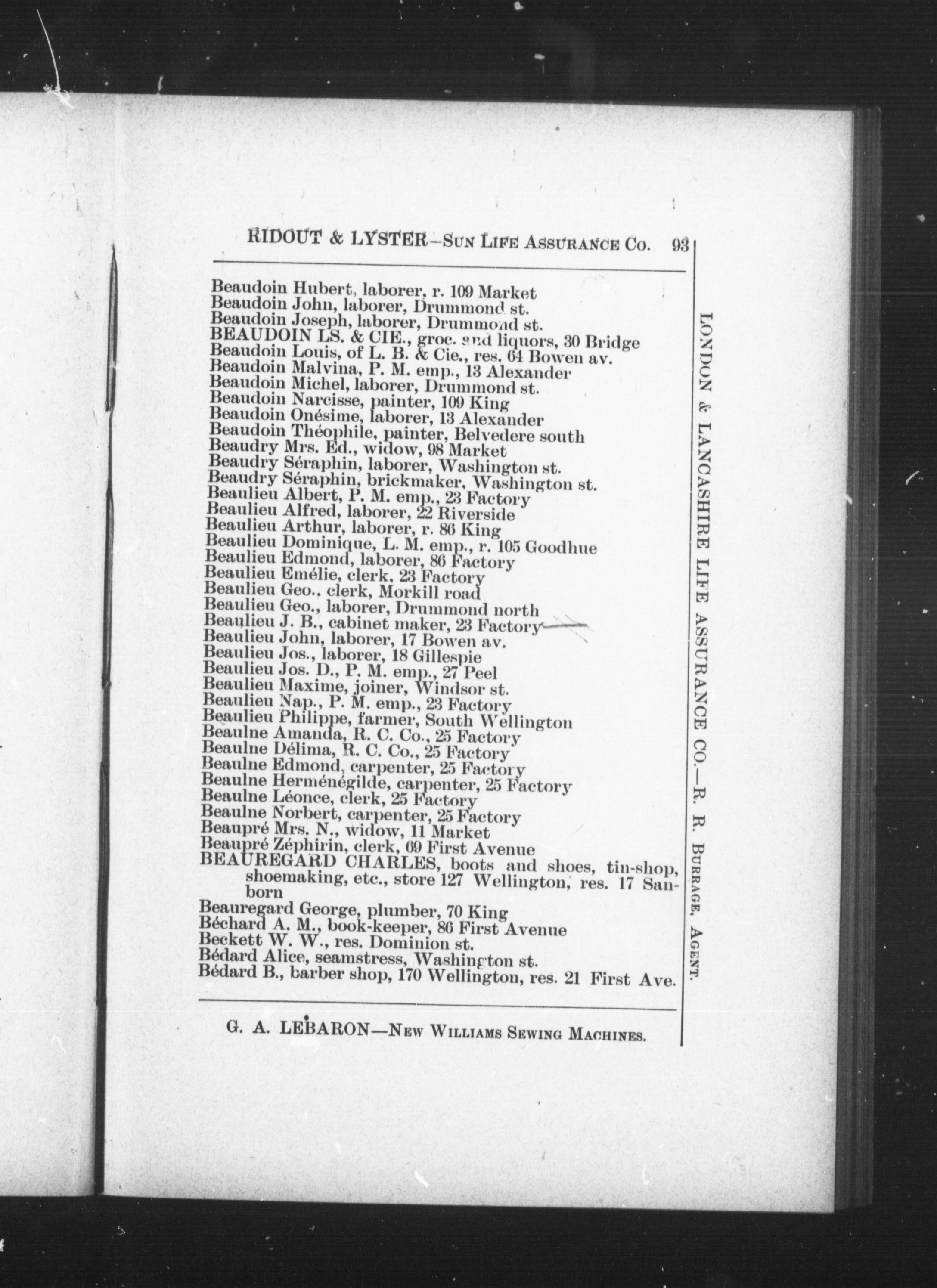 RIDOUT & LYSTER—SUN LIFE ASSURANCE CO. 93

Beaudoin Hubert, laborer, r. 109 Market
Beaudoin John, laborer, Drummond st.
Beaudoin Joseph, laborer, Drummond st.
BEAUDOIN LS. & CIE., groc. and liquors, 30 Bridge
Beaudoin Louis, of L. B. & Cie., res. 64 Bowen av.
Beaudoin Malvina, P. M. emp., 13 Alexander
Beaudoin Michel, laborer, Drummond st.
Beaudoin Narcisse, painter, 109 King
Beaudoin Onésime, laborer, 13 Alexander
Beaudoin Théophile, painter, Belvedere south
Beaudry Mrs. Ed., widow, 98 Market
Beaudry Séraphin, laborer, Washington st.
Beaudry Séraphin, brickmaker, Washington st.
Beaulieu Albert, P. M. emp., 23 Factory
Beaulieu Alfred, laborer, 22 Riverside
Beaulieu Arthur, laborer, r. 86 King
Beaulieu Dominique, L. M. emp., r. 105 Goodhue
Beaulieu Edmond, laborer, 86 Factory
Beaulieu Emélie, clerk, 23 Factory
Beaulieu Geo., clerk, Morkill road
Beaulieu Geo., laborer, Drummond north
Beaulieu J. B., cabinet maker, 23 Factory
Beaulieu John, laborer, 17 Bowen av.
Beaulieu Jos., laborer, 18 Gillespie
Beaulieu Jos. D., P. M. emp., 27 Peel
Beaulieu Maxime, joiner, Windsor st.
Beaulieu Nap., P. M. emp., 23 Factory
Beaulieu Philippe, farmer, South Wellington
Beaulne Amanda, R. C. Co., 25 Factory
Beaulne Délima, R. C. Co., 25 Factory
Beaulne Edmond, carpenter, 25 Factory
Beaulne Herménégilde, carpenter, 25 Factory
Beaulne Léonce, clerk, 25 Factory
Beaulne Norbert, carpenter, 25 Factory
Beaupré Mrs. N., widow, 11 Market
Beaupré Zéphirin, clerk, 69 First Avenue
BEAUREGARD CHARLES, boots and shoes, tin-shop, shoemaking, etc., store 127 Wellington, res. 17 Sanborn
Beauregard George, plumber, 70 King
Béchard A. M., book-keeper, 86 First Avenue
Beckett W. W., res. Dominion st.
Bédard Alice, seamstress, Washington st.
Bédard B., barber shop, 170 Wellington, res. 21 First Ave.

G. A. LEBARON—NEW WILLIAMS SEWING MACHINES.

LONDON & LANCASHIRE LIFE ASSURANCE CO.—R. R. BURRAGE, AGENT.